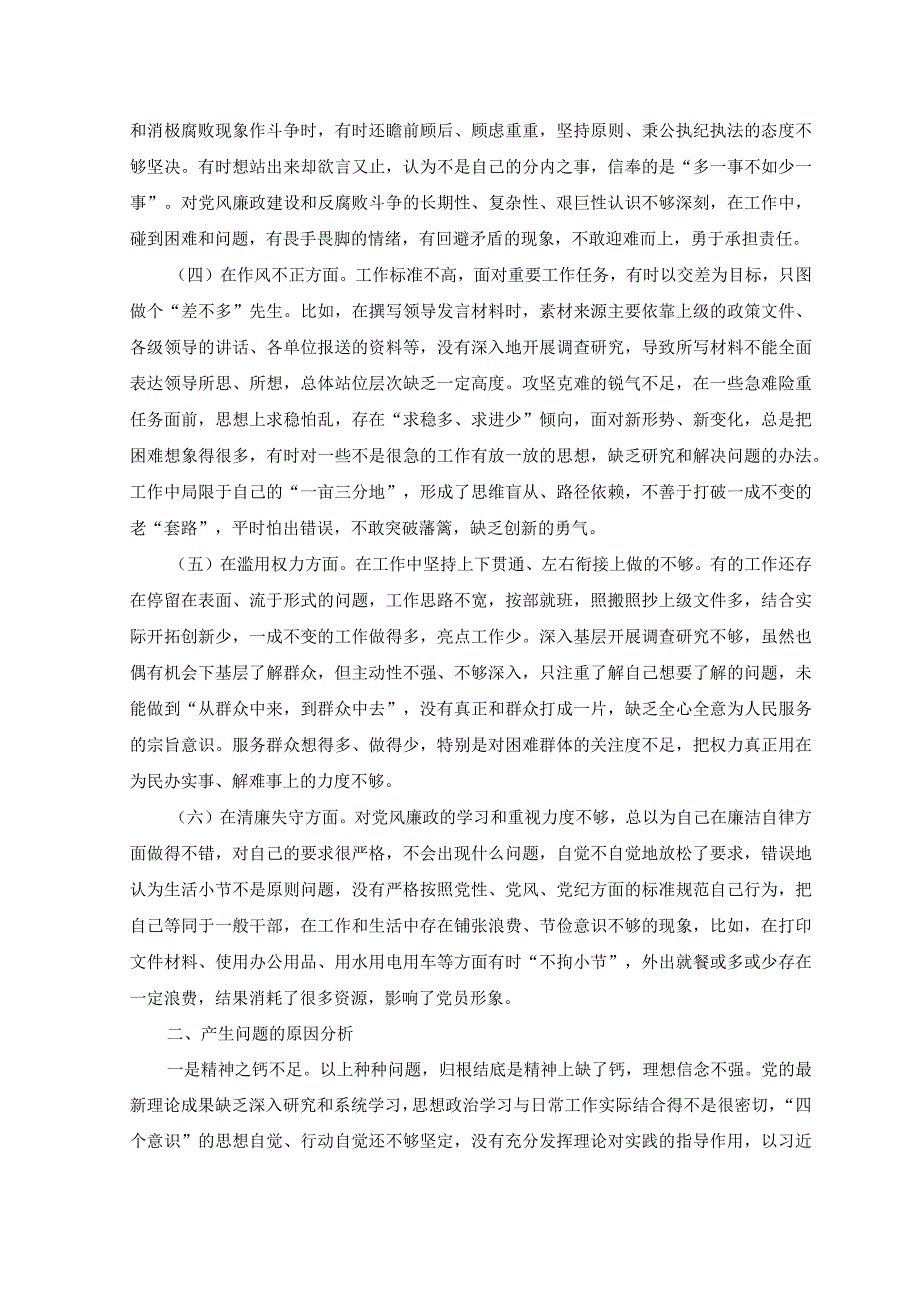 和消极腐败现象作斗争时，有时还瞻前顾后、顾虑重重，坚持原则、秉公执纪执法的态度不够坚决。有时想站出来却欲言又止，认为不是自己的分内之事，信奉的是“多一事不如少一事”。对党风廉政建设和反腐败斗争的长期性、复杂性、艰巨性认识不够深刻，在工作中，碰到困难和问题，有畏手畏脚的情绪，有回避矛盾的现象，不敢迎难而上，勇于承担责任。

（四）在作风不正方面。工作标准不高，面对重要工作任务，有时以交差为目标，只图做个“差不多”先生。比如，在撰写领导发言材料时，素材来源主要依靠上级的政策文件、各级领导的讲话、各单位报送的资料等，没有深入地开展调查研究，导致所写材料不能全面表达领导所思、所想，总体站位层次缺乏一定高度。攻坚克难的锐气不足，在一些急难险重任务面前，思想上求稳怕乱，存在“求稳多、求进少”倾向，面对新形势、新变化，总是把困难想象得很多，有时对一些不是很急的工作有放一放的思想，缺乏研究和解决问题的办法。工作中局限于自己的“一亩三分地”，形成了思维盲从、路径依赖，不善于打破一成不变的老“套路”，平时怕出错误，不敢突破藩篱，缺乏创新的勇气。

（五）在滥用权力方面。在工作中坚持上下贯通、左右衔接上做的不够。有的工作还存在停留在表面、流于形式的问题，工作思路不宽，按部就班，照搬照抄上级文件多，结合实际开拓创新少，一成不变的工作做得多，亮点工作少。深入基层开展调查研究不够，虽然也偶有机会下基层了解群众，但主动性不强、不够深入，只注重了解自己想要了解的问题，未能做到“从群众中来，到群众中去”，没有真正和群众打成一片，缺乏全心全意为人民服务的宗旨意识。服务群众想得多、做得少，特别是对困难群体的关注度不足，把权力真正用在为民办实事、解难事上的力度不够。

（六）在清廉失守方面。对党风廉政的学习和重视力度不够，总以为自己在廉洁自律方面做得不错，对自己的要求很严格，不会出现什么问题，自觉不自觉地放松了要求，错误地认为生活小节不是原则问题，没有严格按照党性、党风、党纪方面的标准规范自己行为，把自己等同于一般干部，在工作和生活中存在铺张浪费、节俭意识不够的现象，比如，在打印文件材料、使用办公用品、用水用电用车等方面有时“不拘小节”，外出就餐或多或少存在一定浪费，结果消耗了很多资源，影响了党员形象。

二、产生问题的原因分析

一是精神之钙不足。以上种种问题，归根结底是精神上缺了钙，理想信念不强。党的最新理论成果缺乏深入研究和系统学习，思想政治学习与日常工作实际结合得不是很密切，“四个意识”的思想自觉、行动自觉还不够坚定，没有充分发挥理论对实践的指导作用，以习近